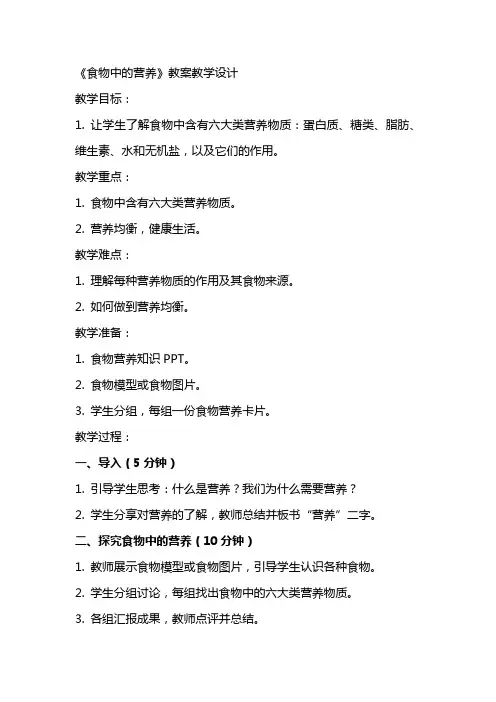 《食物中的营养》教案教学设计

教学目标：

1. 让学生了解食物中含有六大类营养物质：蛋白质、糖类、脂肪、维生素、水和无机盐，以及它们的作用。

教学重点：

1. 食物中含有六大类营养物质。

2. 营养均衡，健康生活。

教学难点：

1. 理解每种营养物质的作用及其食物来源。

2. 如何做到营养均衡。

教学准备：

1. 食物营养知识 PPT。

2. 食物模型或食物图片。

3. 学生分组，每组一份食物营养卡片。

教学过程：

一、导入（5 分钟）

1. 引导学生思考：什么是营养？我们为什么需要营养？

2. 学生分享对营养的了解，教师总结并板书“营养”二字。

二、探究食物中的营养（10 分钟）

1. 教师展示食物模型或食物图片，引导学生认识各种食物。

2. 学生分组讨论，每组找出食物中的六大类营养物质。

3. 各组汇报成果，教师点评并总结。